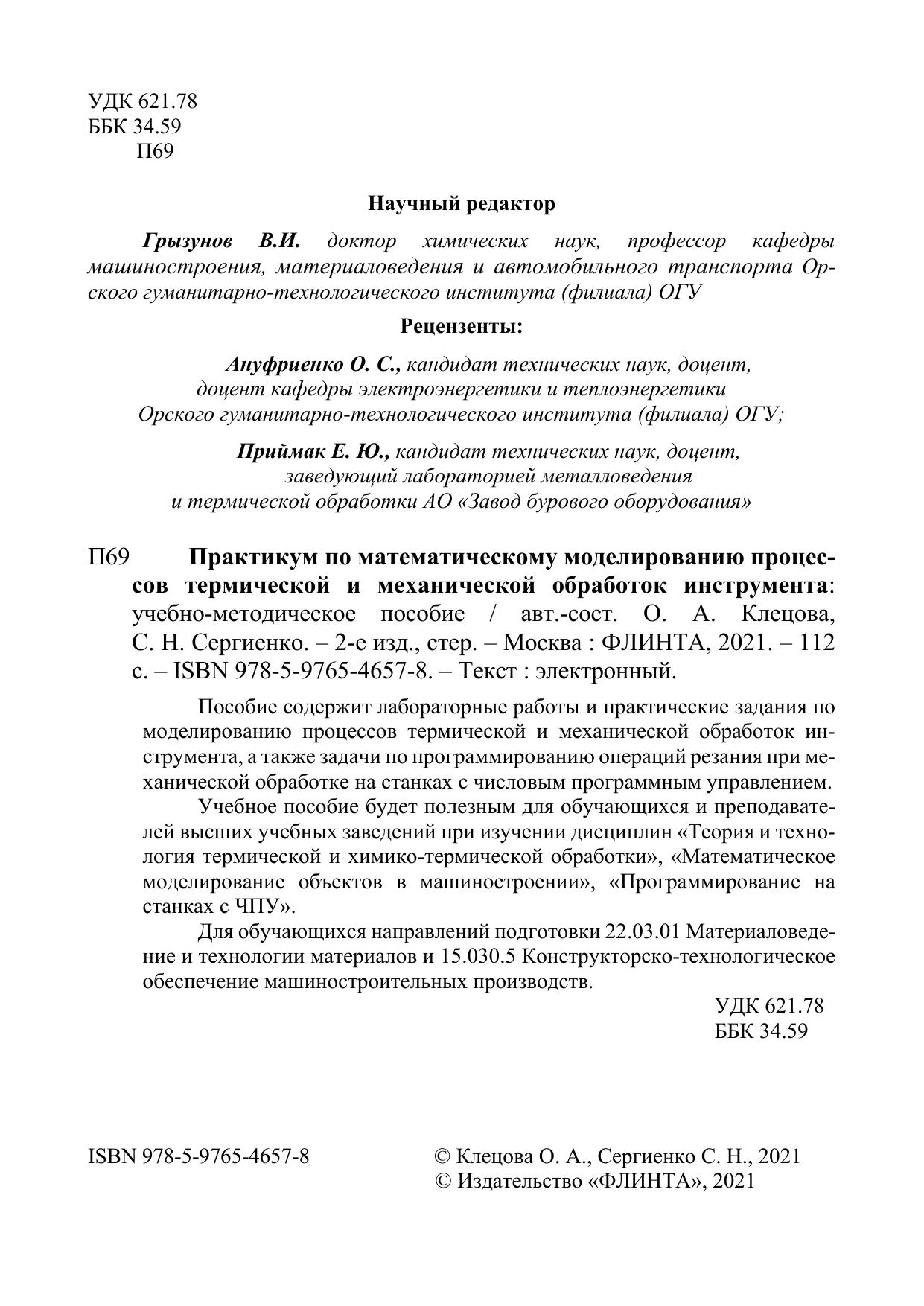 УДК 621.78
ББК 34.59
П69

Научный редактор

Грызунов В.И. доктор химических наук, профессор кафедры машиностроения, материаловедения и автомобильного транспорта Орского гуманитарно-технологического института (филиала) ОГУ

Рецензенты:

Ануфриенко О. С., кандидат технических наук, доцент, доцент кафедры электроэнергетики и теплоэнергетики Орского гуманитарно-технологического института (филиала) ОГУ;

Приймак Е. Ю., кандидат технических наук, доцент, заведующий лабораторией металловедения и термической обработки АО «Завод бурового оборудования»

П69 Практикум по математическому моделированию процессов термической и механической обработок инструмента: учебно-методическое пособие / авт.-сост. О. А. Клецова, С. Н. Сергиенко. – 2-е изд., стер. – Москва : ФЛИНТА, 2021. – 112 с. – ISBN 978-5-9765-4657-8. – Текст : электронный.

Пособие содержит лабораторные работы и практические задания по моделированию процессов термической и механической обработок инструмента, а также задачи по программированию операций резания при механической обработке на станках с числовым программным управлением.

Учебное пособие будет полезным для обучающихся и преподавателей высших учебных заведений при изучении дисциплин «Теория и технология термической и химико-термической обработки», «Математическое моделирование объектов в машиностроении», «Программирование на станках с ЧПУ».

Для обучающихся направлений подготовки 22.03.01 Материаловедение и технологии материалов и 15.030.5 Конструкторско-технологическое обеспечение машиностроительных производств.

УДК 621.78
ББК 34.59

ISBN 978-5-9765-4657-8

© Клецова О. А., Сергиенко С. Н., 2021
© Издательство «ФЛИНТА», 2021